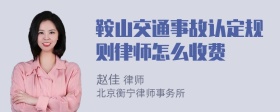 鞍山交通事故认定规则律师怎么收费

赵佳 律师
北京衡宁律师事务所